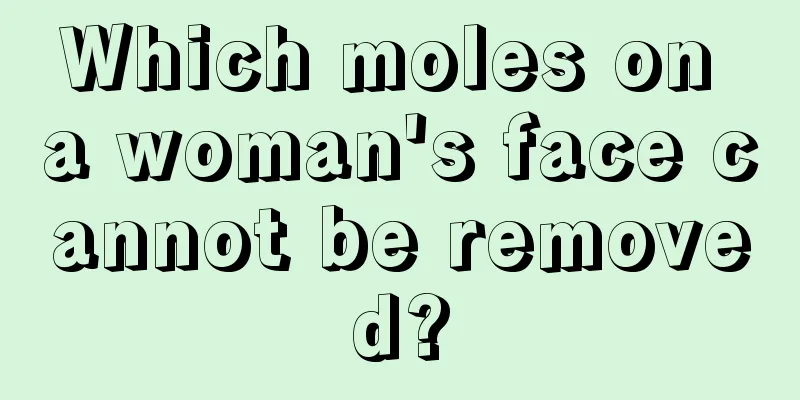 Which moles on a woman's face cannot be removed?